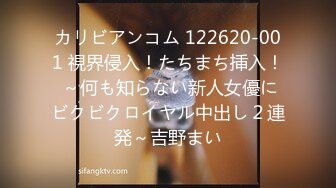 カリビアンコム 122620-001 視界侵入！たちまち挿入！～何も知らない新人女優にビクビクロイヤル中出し２連発～吉野まい

sifangktv.com